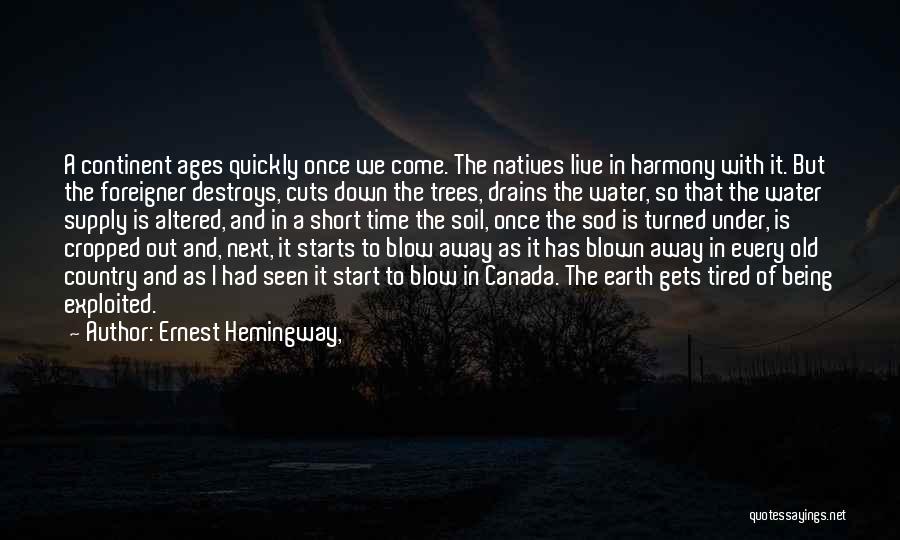 A continent ages quickly once we come. The natives live in harmony with it. But the foreigner destroys, cuts down the trees, drains the water, so that the water supply is altered, and in a short time the soil, once the sod is turned under, is cropped out and, next, it starts to blow away as it has blown away in every old country and as I had seen it start to blow in Canada. The earth gets tired of being exploited.

— Author: Ernest Hemingway,

quotessayings.net